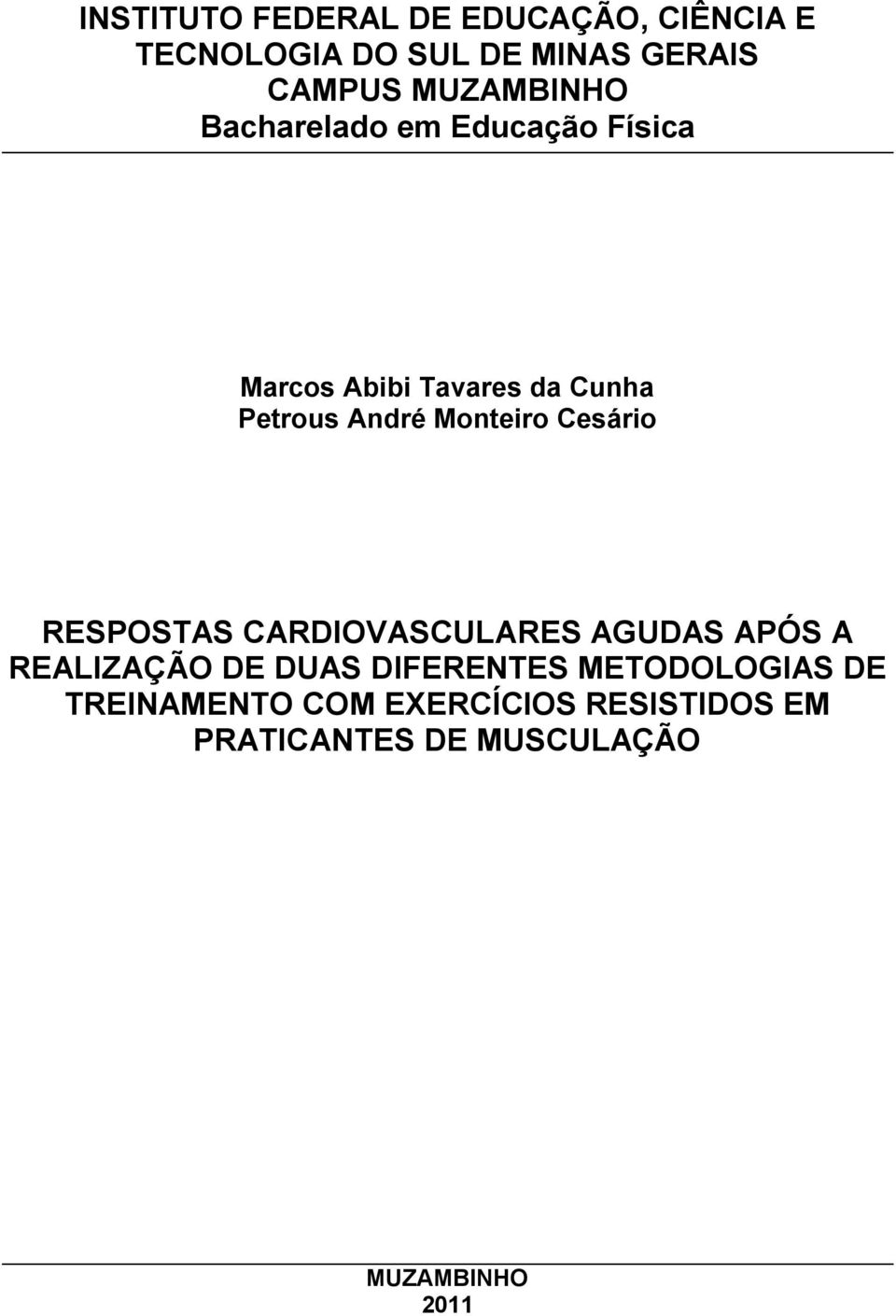 INSTITUTO FEDERAL DE EDUCAÇÃO, CIÊNCIA E TECNOLOGIA DO SUL DE MINAS GERAIS
CAMPUS MUZAMBINHO
Bacharelado em Educação Física

Marcos Abibi Tavares da Cunha
Petrous André Monteiro Cesário

RESPOSTAS CARDIOVASCULARES AGUDAS APÓS A REALIZAÇÃO DE DUAS DIFERENTES METODOLOGIAS DE TREINAMENTO COM EXERCÍCIOS RESISTIDOS EM PRATICANTES DE MUSCULAÇÃO

MUZAMBINHO
2011